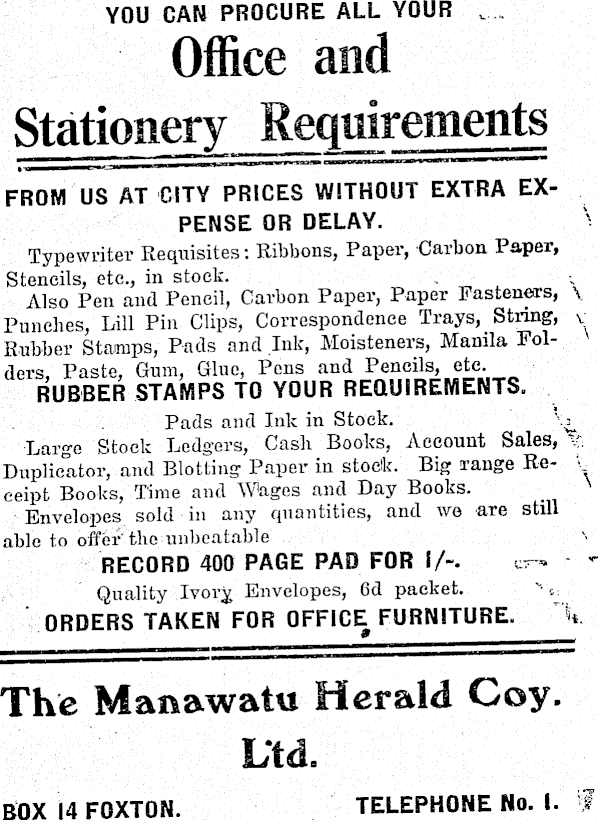 YOU CAN PROCURE ALL YOUR

Office and

Stationery Requirements

FROM US AT CITY PRICES WITHOUT EXTRA EXPENSE OR DELAY.

Typewriter Requisites: Ribbons, Paper, Carbon Paper, Stencils, etc., in stock.

Also Pen and Pencil, Carbon Paper, Paper Fasteners, Punches, Lill Pin Clips, Correspondence Trays, String, Rubber Stamps, Pads and Ink, Moisteners, Manila Folders, Paste, Gum, Glue, Pens and Pencils, etc.

RUBBER STAMPS TO YOUR REQUIREMENTS.

Pads and Ink in Stock.

Large Stock Ledgers, Cash Books, Account Sales, Duplicator, and Blotting Paper in stock. Big range Receipt Books, Time and Wages and Day Books.

Envelopes sold in any quantities, and we are still able to offer the unbeatable

RECORD 400 PAGE PAD FOR 1/-.

Quality Ivory Envelopes, 6d packet.

ORDERS TAKEN FOR OFFICE FURNITURE.

The Manawatu Herald Coy. Ltd.

BOX 14 FOXTON.

TELEPHONE No. 1.